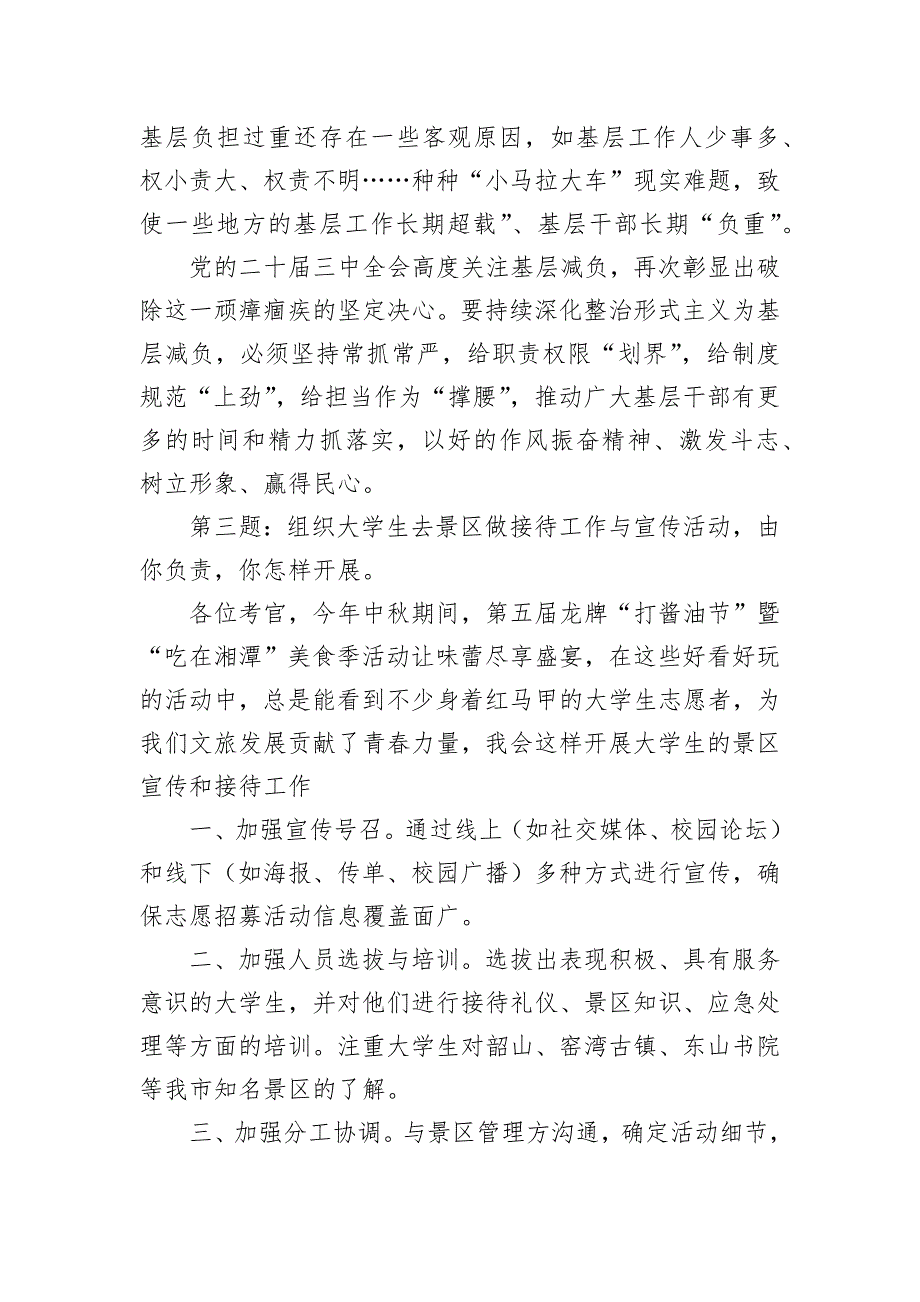 基层负担过重还存在一些客观原因，如基层工作人少事多、权小责大、权责不明……种种“小马拉大车”现实难题，致使一些地方的基层工作长期超载”、基层干部长期“负重”。

党的二十届三中全会高度关注基层减负，再次彰显出破除这一顽瘴痼疾的坚定决心。要持续深化整治形式主义为基层减负，必须坚持常抓常严，给职责权限“划界”，给制度规范“上劲”，给担当作为“撑腰”，推动广大基层干部有更多的时间和精力抓落实，以好的作风振奋精神、激发斗志、树立形象、赢得民心。

第三题：组织大学生去景区做接待工作与宣传活动，由你负责，你怎样开展。

各位考官，今年中秋期间，第五届龙牌“打酱油节”暨“吃在湘潭”美食季活动让味蕾尽享盛宴，在这些好看好玩的活动中，总是能看到不少身着红马甲的大学生志愿者，为我们文旅发展贡献了青春力量，我会这样开展大学生的景区宣传和接待工作

一、加强宣传号召。通过线上（如社交媒体、校园论坛）和线下（如海报、传单、校园广播）多种方式进行宣传，确保志愿招募活动信息覆盖面广。

二、加强人员选拔与培训。选拔出表现积极、具有服务意识的大学生，并对他们进行接待礼仪、景区知识、应急处理等方面的培训。注重大学生对韶山、窑湾古镇、东山书院等我市知名景区的了解。

三、加强分工协调。与景区管理方沟通，确定活动细节，